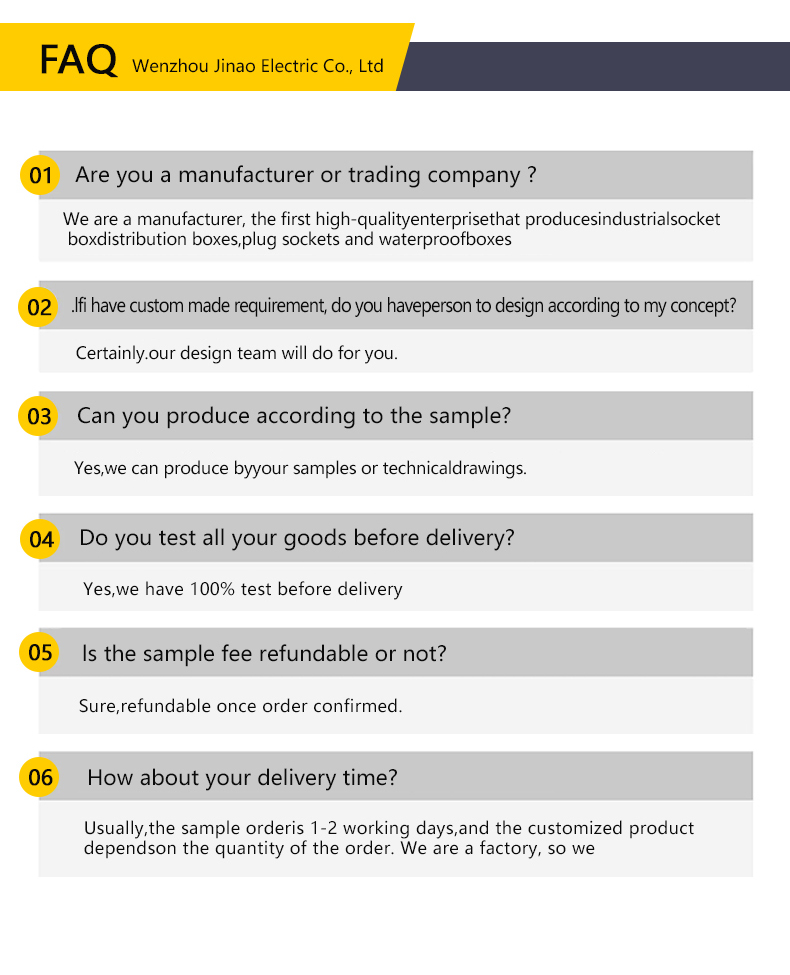 FAQ Wenzhou Jinao Electric Co., Ltd

01 Are you a manufacturer or trading company ?

We are a manufacturer, the first high-qualityenterprisethat producesindustrialsocket boxdistribution boxes,plug sockets and waterproofboxes

02 .Ifi have custom made requirement, do you haveperson to design according to my concept?

Certainly.our design team will do for you.

03 Can you produce according to the sample?

Yes,we can produce byyour samples or technicaldrawings.

04 Do you test all your goods before delivery?

Yes,we have 100% test before delivery

05 Is the sample fee refundable or not?

Sure,refundable once order confirmed.

06 How about your delivery time?

Usually,the sample orderis 1-2 working days,and the customized product dependson the quantity of the order. We are a factory, so we